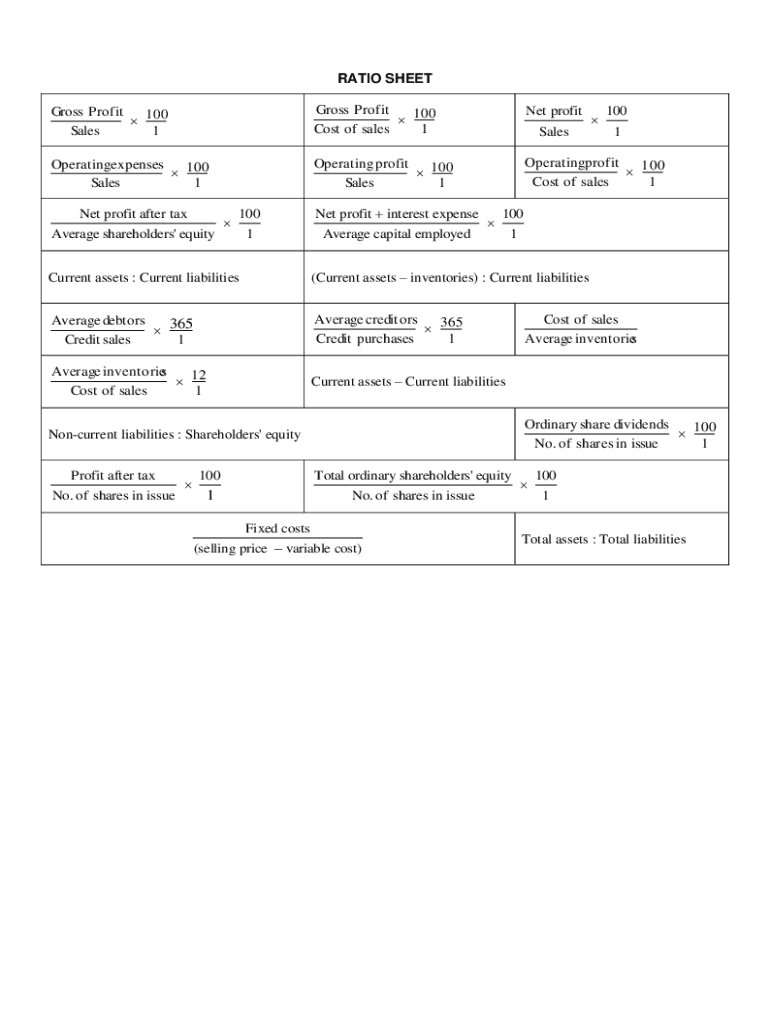 RATIO SHEET

| | | |
|---|---|---|
| $\frac{\text{Gross Profit}}{\text{Sales}} \times \frac{100}{1}$ | $\frac{\text{Gross Profit}}{\text{Cost of sales}} \times \frac{100}{1}$ | $\frac{\text{Net profit}}{\text{Sales}} \times \frac{100}{1}$ |
| $\frac{\text{Operatingexpenses}}{\text{Sales}} \times \frac{100}{1}$ | $\frac{\text{Operating profit}}{\text{Sales}} \times \frac{100}{1}$ | $\frac{\text{Operatingprofit}}{\text{Cost of sales}} \times \frac{100}{1}$ |
| $\frac{\text{Net profit after tax}}{\text{Average shareholders' equity}} \times \frac{100}{1}$ | $\frac{\text{Net profit + interest expense}}{\text{Average capital employed}} \times \frac{100}{1}$ | |
| Current assets : Current liabilities | (Current assets – inventories) : Current liabilities | |
| $\frac{\text{Average debtors}}{\text{Credit sales}} \times \frac{365}{1}$ | $\frac{\text{Average creditors}}{\text{Credit purchases}} \times \frac{365}{1}$ | $\frac{\text{Cost of sales}}{\text{Average inventories}}$ |
| $\frac{\text{Average inventories}}{\text{Cost of sales}} \times \frac{12}{1}$ | Current assets – Current liabilities | |
| Non-current liabilities : Shareholders' equity | | $\frac{\text{Ordinary share dividends}}{\text{No. of shares in issue}} \times \frac{100}{1}$ |
| $\frac{\text{Profit after tax}}{\text{No. of shares in issue}} \times \frac{100}{1}$ | $\frac{\text{Total ordinary shareholders' equity}}{\text{No. of shares in issue}} \times \frac{100}{1}$ | |
| $\frac{\text{Fixed costs}}{\text{(selling price – variable cost)}}$ | | Total assets : Total liabilities |